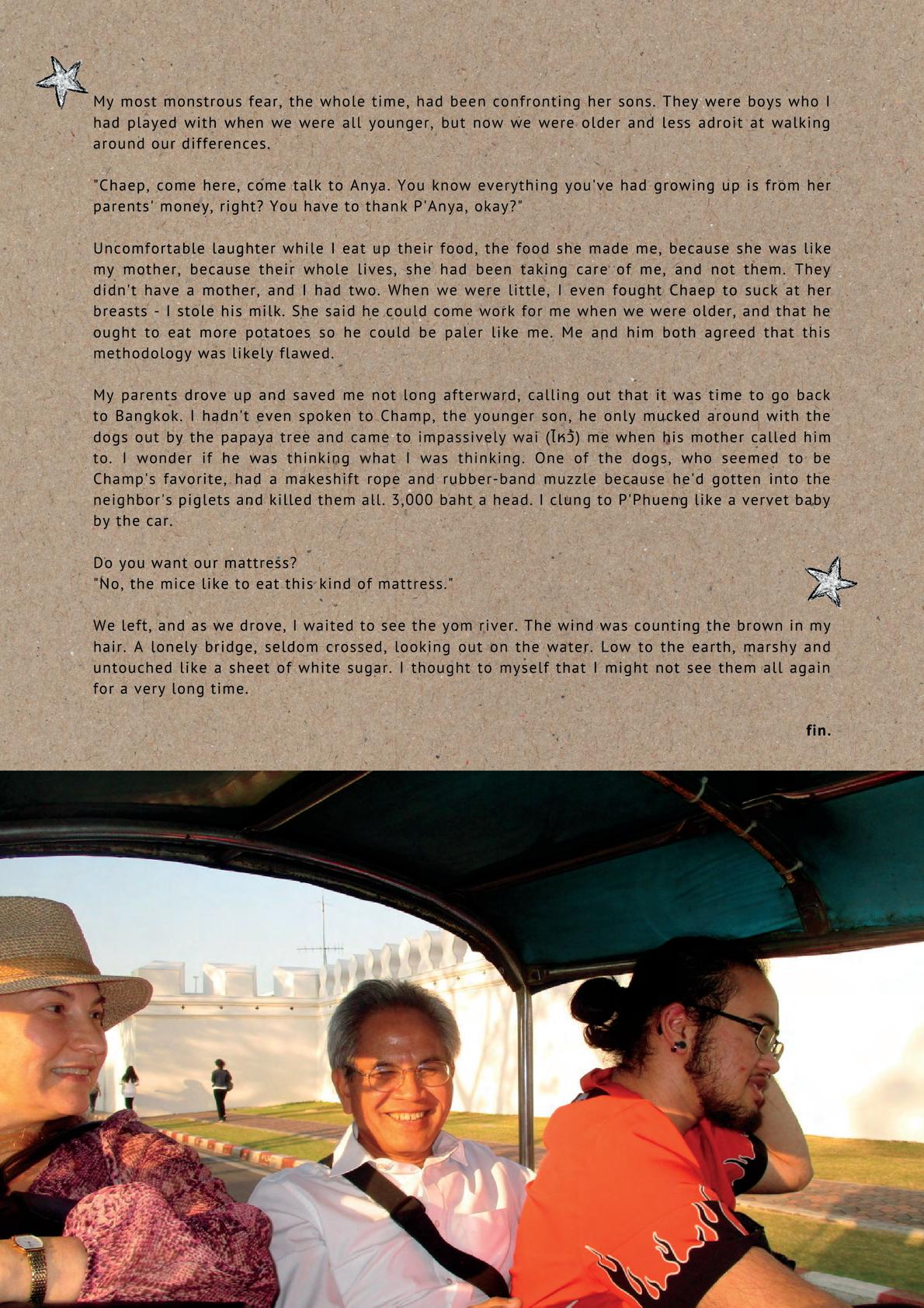 My most monstrous fear, the whole time, had been confronting her sons. They were boys who I had played with when we were all younger, but now we were older and less adroit at walking around our differences.

"Chaep, come here, come talk to Anya. You know everything you've had growing up is from her parents' money, right? You have to thank P'Anya, okay?"

Uncomfortable laughter while I eat up their food, the food she made me, because she was like my mother, because their whole lives, she had been taking care of me, and not them. They didn't have a mother, and I had two. When we were little, I even fought Chaep to suck at her breasts - I stole his milk. She said he could come work for me when we were older, and that he ought to eat more potatoes so he could be paler like me. Me and him both agreed that this methodology was likely flawed.

My parents drove up and saved me not long afterward, calling out that it was time to go back to Bangkok. I hadn't even spoken to Champ, the younger son, he only mucked around with the dogs out by the papaya tree and came to impassively wai (ไหว้) me when his mother called him to. I wonder if he was thinking what I was thinking. One of the dogs, who seemed to be Champ's favorite, had a makeshift rope and rubber-band muzzle because he'd gotten into the neighbor's piglets and killed them all. 3,000 baht a head. I clung to P'Phueng like a vervet baby by the car.

Do you want our mattress?
"No, the mice like to eat this kind of mattress."

We left, and as we drove, I waited to see the yom river. The wind was counting the brown in my hair. A lonely bridge, seldom crossed, looking out on the water. Low to the earth, marshy and untouched like a sheet of white sugar. I thought to myself that I might not see them all again for a very long time.

fin.